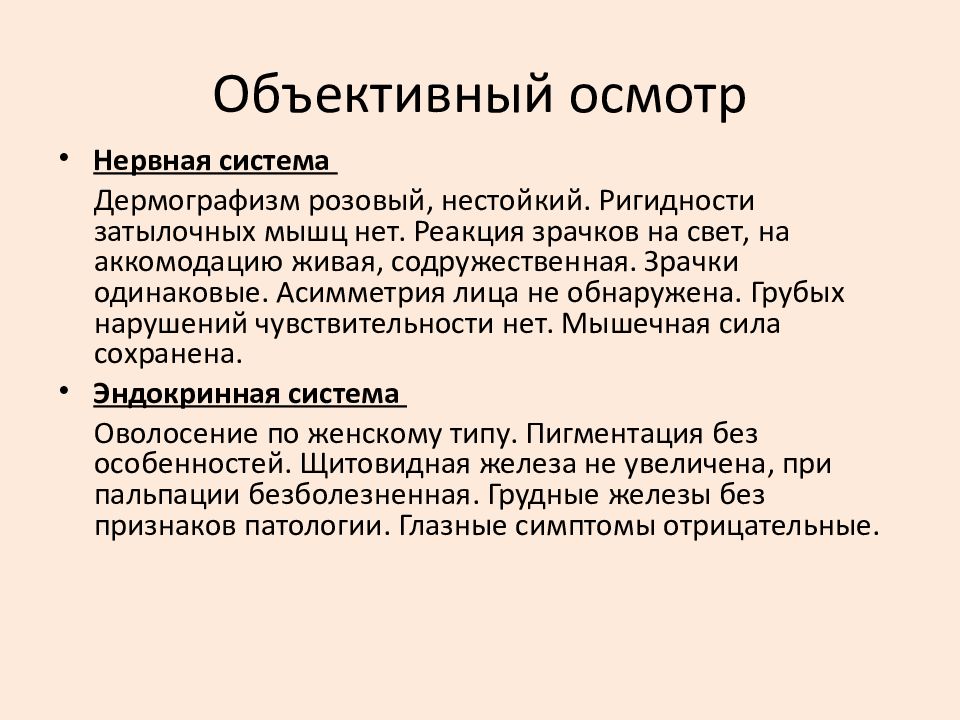 Объективный осмотр

• Нервная система

Дермографизм розовый, нестойкий. Ригидности затылочных мышц нет. Реакция зрачков на свет, на аккомодацию живая, содружественная. Зрачки одинаковые. Асимметрия лица не обнаружена. Грубых нарушений чувствительности нет. Мышечная сила сохранена.

• Эндокринная система

Оволосение по женскому типу. Пигментация без особенностей. Щитовидная железа не увеличена, при пальпации безболезненная. Грудные железы без признаков патологии. Глазные симптомы отрицательные.